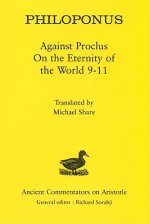 PHILOPONUS

Against Proclus On the Eternity of the World 9-11

Translated by Michael Share

Ancient Commentators on Aristotle
General editor : Richard Sorabji